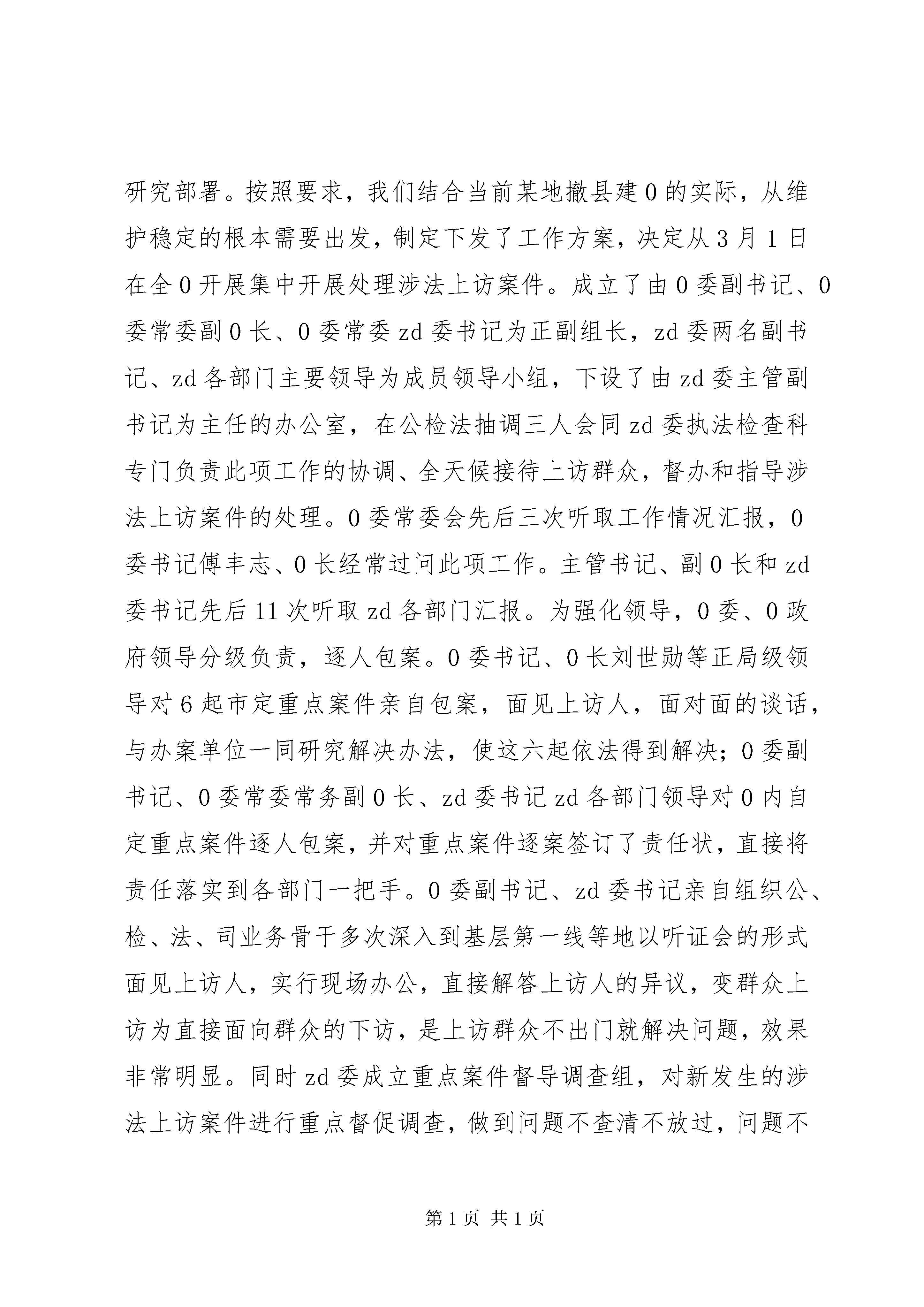 研究部署。按照要求，我们结合当前某地撤县建0的实际，从维护稳定的根本需要出发，制定下发了工作方案，决定从3月1日在全0开展集中开展处理涉法上访案件。成立了由0委副书记、0委常委副0长、0委常委zd委书记为正副组长，zd委两名副书记、zd各部门主要领导为成员领导小组，下设了由zd委主管副书记为主任的办公室，在公检法抽调三人会同zd委执法检查科专门负责此项工作的协调、全天候接待上访群众，督办和指导涉法上访案件的处理。0委常委会先后三次听取工作情况汇报，0委书记傅丰志、0长经常过问此项工作。主管书记、副0长和zd委书记先后11次听取zd各部门汇报。为强化领导，0委、0政府领导分级负责，逐人包案。0委书记、0长刘世勋等正局级领导对6起市定重点案件亲自包案，面见上访人，面对面的谈话，与办案单位一同研究解决办法，使这六起依法得到解决；0委副书记、0委常委常务副0长、zd委书记zd各部门领导对0内自定重点案件逐人包案，并对重点案件逐案签订了责任状，直接将责任落实到各部门一把手。0委副书记、zd委书记亲自组织公、检、法、司业务骨干多次深入到基层第一线等地以听证会的形式面见上访人，实行现场办公，直接解答上访人的异议，变群众上访为直接面向群众的下访，是上访群众不出门就解决问题，效果非常明显。同时zd委成立重点案件督导调查组，对新发生的涉法上访案件进行重点督促调查，做到问题不查清不放过，问题不

第1页 共1页